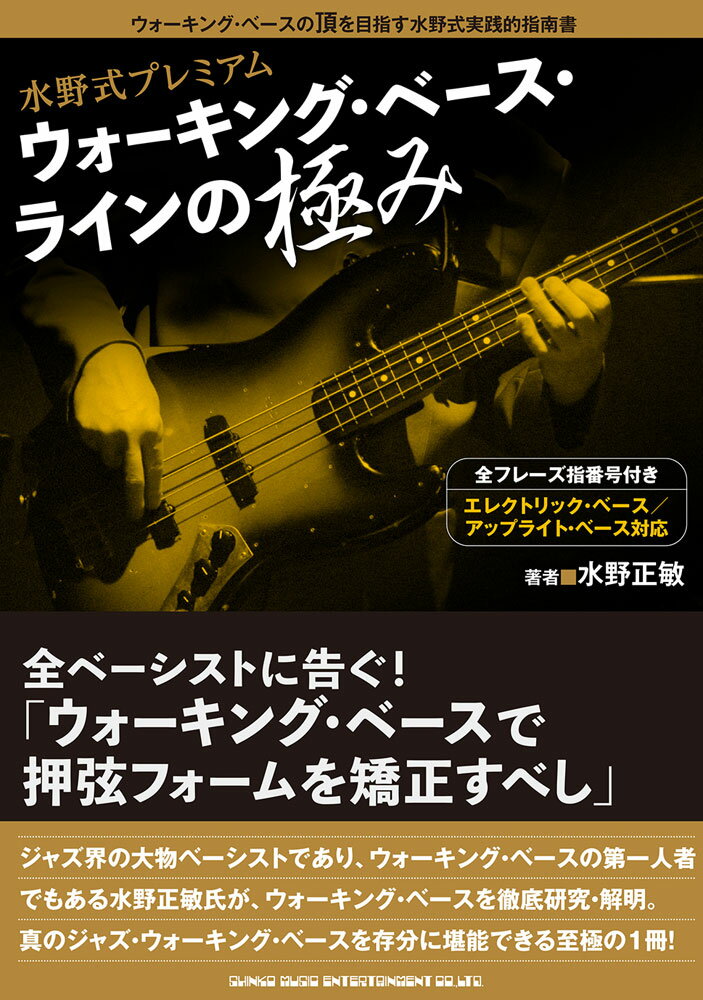 ウォーキング・ベースの頂を目指す水野式実践的指南書

水野式プレミアム
ウォーキング・ベース・ラインの極み

全フレーズ指番号付き
エレクトリック・ベース／アップライト・ベース対応

著者■水野正敏

全ベーシストに告ぐ！
「ウォーキング・ベースで押弦フォームを矯正すべし」

ジャズ界の大物ベーシストであり、ウォーキング・ベースの第一人者でもある水野正敏氏が、ウォーキング・ベースを徹底研究・解明。真のジャズ・ウォーキング・ベースを存分に堪能できる至極の1冊！

SHINKO MUSIC ENTERTAINMENT CO.,LTD.